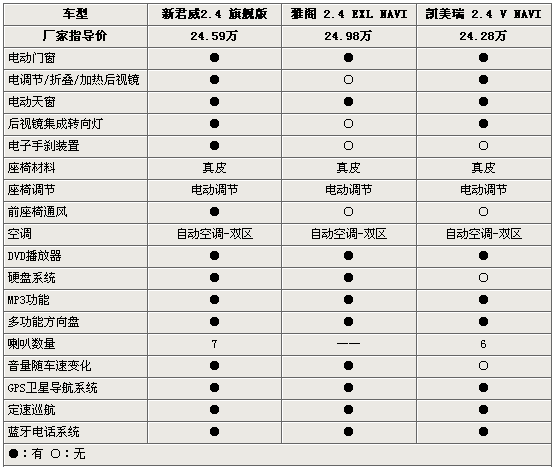 | 车型 | 新君威2.4 旗舰版 | 雅阁 2.4 EXL NAVI | 凯美瑞 2.4 V NAVI |
|---|---|---|---|
| 厂家指导价 | 24.59万 | 24.98万 | 24.28万 |
| 电动门窗 | ● | ● | ● |
| 电调节/折叠/加热后视镜 | ● | ○ | ● |
| 电动天窗 | ● | ● | ● |
| 后视镜集成转向灯 | ● | ○ | ● |
| 电子手刹装置 | ● | ○ | ○ |
| 座椅材料 | 真皮 | 真皮 | 真皮 |
| 座椅调节 | 电动调节 | 电动调节 | 电动调节 |
| 前座椅通风 | ● | ○ | ○ |
| 空调 | 自动空调-双区 | 自动空调-双区 | 自动空调-双区 |
| DVD播放器 | ● | ● | ● |
| 硬盘系统 | ● | ● | ○ |
| MP3功能 | ● | ● | ● |
| 多功能方向盘 | ● | ● | ● |
| 喇叭数量 | 7 | —— | 6 |
| 音量随车速变化 | ● | ● | ○ |
| GPS卫星导航系统 | ● | ● | ● |
| 定速巡航 | ● | ● | ● |
| 蓝牙电话系统 | ● | ● | ● |

●：有 ○：无